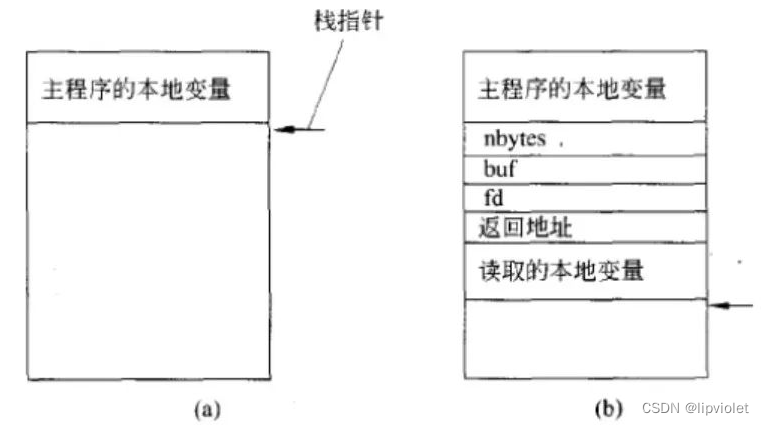 栈指针

主程序的本地变量

(a)

主程序的本地变量

nbytes .

buf

fd

返回地址

读取的本地变量

(b)

CSDN @lipviolet